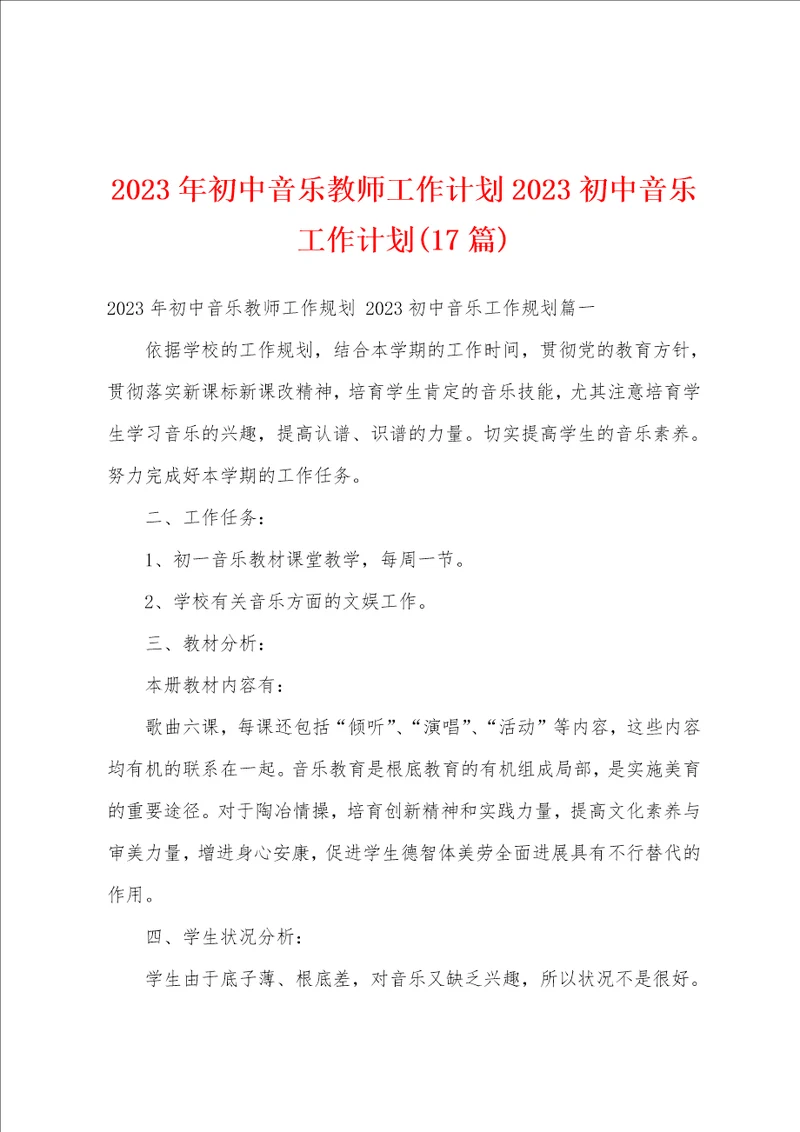 2023年初中音乐教师工作计划2023初中音乐工作计划(17篇)

2023年初中音乐教师工作规划 2023初中音乐工作规划篇一

依据学校的工作规划，结合本学期的工作时间，贯彻党的教育方针，贯彻落实新课标新课改精神，培育学生肯定的音乐技能，尤其注意培育学生学习音乐的兴趣，提高认谱、识谱的力量。切实提高学生的音乐素养。努力完成好本学期的工作任务。

二、工作任务：

1、初一音乐教材课堂教学，每周一节。

2、学校有关音乐方面的文娱工作。

三、教材分析：

本册教材内容有：

歌曲六课，每课还包括“倾听”、“演唱”、“活动”等内容，这些内容均有机的联系在一起。音乐教育是根底教育的有机组成局部，是实施美育的重要途径。对于陶冶情操，培育创新精神和实践力量，提高文化素养与审美力量，增进身心安康，促进学生德智体美劳全面进展具有不行替代的作用。

四、学生状况分析：

学生由于底子薄、根底差，对音乐又缺乏兴趣，所以状况不是很好。